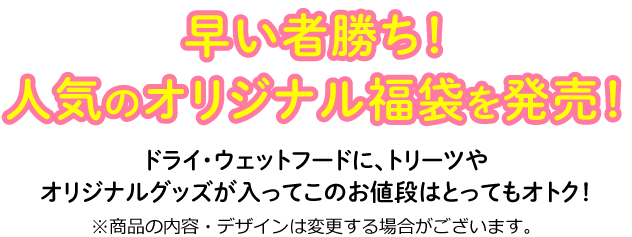 早い者勝ち！
人気のオリジナル福袋を発売！

ドライ・ウェットフードに、トリーツや
オリジナルグッズが入ってこのお値段はとってもオトク！

※商品の内容・デザインは変更する場合がございます。